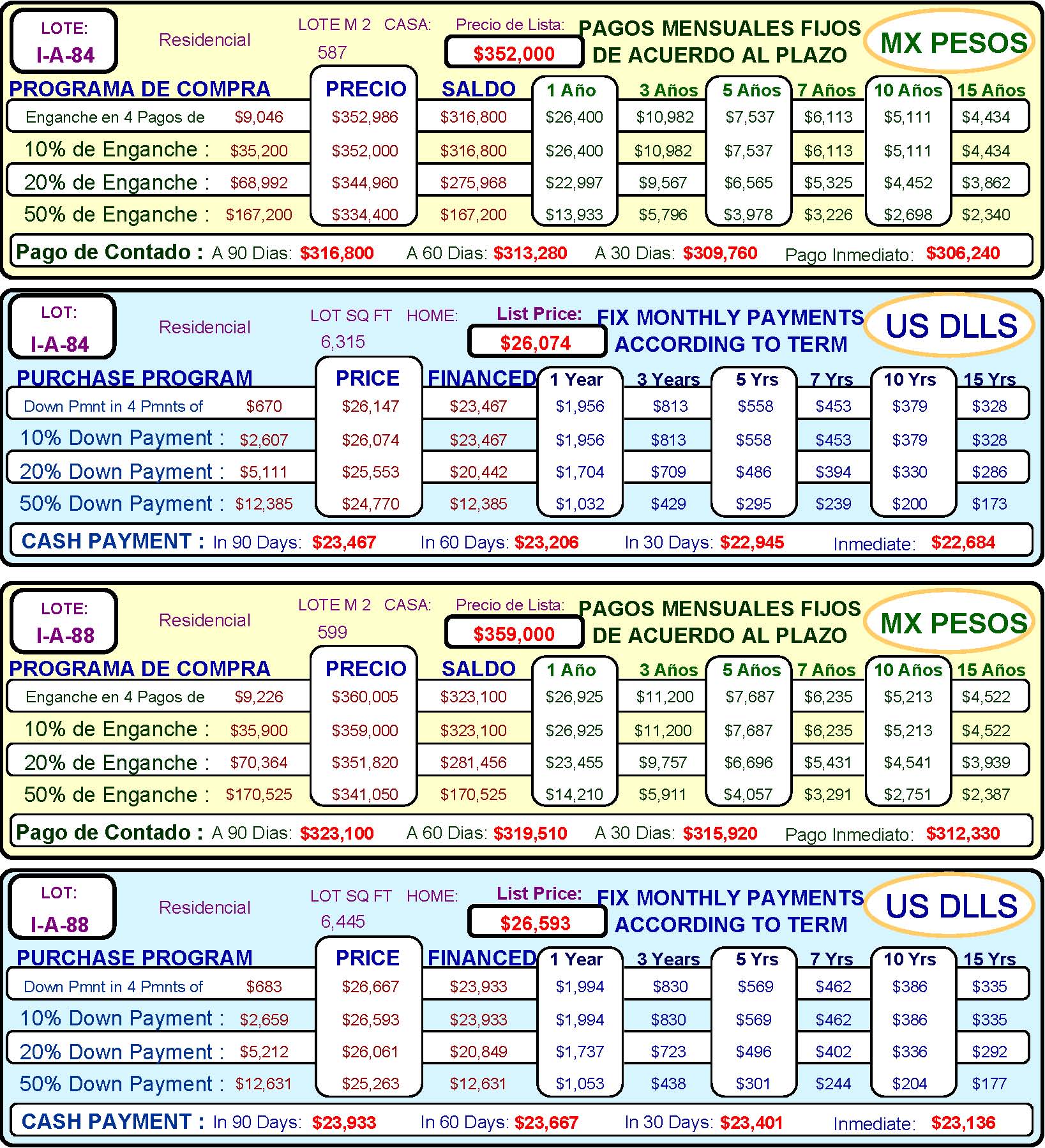 LOTE:
I-A-84

Residencial

LOTE M 2 CASA:
587

Precio de Lista:
$352,000

PAGOS MENSUALES FIJOS
DE ACUERDO AL PLAZO

MX PESOS

| PROGRAMA DE COMPRA | | PRECIO | SALDO | 1 Año | 3 Años | 5 Años | 7 Años | 10 Años | 15 Años |
|---|---|---|---|---|---|---|---|---|---|
| Enganche en 4 Pagos de | $9,046 | $352,986 | $316,800 | $26,400 | $10,982 | $7,537 | $6,113 | $5,111 | $4,434 |
| 10% de Enganche : | $35,200 | $352,000 | $316,800 | $26,400 | $10,982 | $7,537 | $6,113 | $5,111 | $4,434 |
| 20% de Enganche : | $68,992 | $344,960 | $275,968 | $22,997 | $9,567 | $6,565 | $5,325 | $4,452 | $3,862 |
| 50% de Enganche : | $167,200 | $334,400 | $167,200 | $13,933 | $5,796 | $3,978 | $3,226 | $2,698 | $2,340 |

Pago de Contado : A 90 Dias: $316,800 A 60 Dias: $313,280 A 30 Dias: $309,760 Pago Inmediato: $306,240

LOT:
I-A-84

Residencial

LOT SQ FT HOME:
6,315

List Price:
$26,074

FIX MONTHLY PAYMENTS
ACCORDING TO TERM

US DLLS

| PURCHASE PROGRAM | | PRICE | FINANCED | 1 Year | 3 Years | 5 Yrs | 7 Yrs | 10 Yrs | 15 Yrs |
|---|---|---|---|---|---|---|---|---|---|
| Down Pmnt in 4 Pmnts of | $670 | $26,147 | $23,467 | $1,956 | $813 | $558 | $453 | $379 | $328 |
| 10% Down Payment : | $2,607 | $26,074 | $23,467 | $1,956 | $813 | $558 | $453 | $379 | $328 |
| 20% Down Payment : | $5,111 | $25,553 | $20,442 | $1,704 | $709 | $486 | $394 | $330 | $286 |
| 50% Down Payment : | $12,385 | $24,770 | $12,385 | $1,032 | $429 | $295 | $239 | $200 | $173 |

CASH PAYMENT : In 90 Days: $23,467 In 60 Days: $23,206 In 30 Days: $22,945 Inmediate: $22,684

LOTE:
I-A-88

Residencial

LOTE M 2 CASA:
599

Precio de Lista:
$359,000

PAGOS MENSUALES FIJOS
DE ACUERDO AL PLAZO

MX PESOS

| PROGRAMA DE COMPRA | | PRECIO | SALDO | 1 Año | 3 Años | 5 Años | 7 Años | 10 Años | 15 Años |
|---|---|---|---|---|---|---|---|---|---|
| Enganche en 4 Pagos de | $9,226 | $360,005 | $323,100 | $26,925 | $11,200 | $7,687 | $6,235 | $5,213 | $4,522 |
| 10% de Enganche : | $35,900 | $359,000 | $323,100 | $26,925 | $11,200 | $7,687 | $6,235 | $5,213 | $4,522 |
| 20% de Enganche : | $70,364 | $351,820 | $281,456 | $23,455 | $9,757 | $6,696 | $5,431 | $4,541 | $3,939 |
| 50% de Enganche : | $170,525 | $341,050 | $170,525 | $14,210 | $5,911 | $4,057 | $3,291 | $2,751 | $2,387 |

Pago de Contado : A 90 Dias: $323,100 A 60 Dias: $319,510 A 30 Dias: $315,920 Pago Inmediato: $312,330

LOT:
I-A-88

Residencial

LOT SQ FT HOME:
6,445

List Price:
$26,593

FIX MONTHLY PAYMENTS
ACCORDING TO TERM

US DLLS

| PURCHASE PROGRAM | | PRICE | FINANCED | 1 Year | 3 Years | 5 Yrs | 7 Yrs | 10 Yrs | 15 Yrs |
|---|---|---|---|---|---|---|---|---|---|
| Down Pmnt in 4 Pmnts of | $683 | $26,667 | $23,933 | $1,994 | $830 | $569 | $462 | $386 | $335 |
| 10% Down Payment : | $2,659 | $26,593 | $23,933 | $1,994 | $830 | $569 | $462 | $386 | $335 |
| 20% Down Payment : | $5,212 | $26,061 | $20,849 | $1,737 | $723 | $496 | $402 | $336 | $292 |
| 50% Down Payment : | $12,631 | $25,263 | $12,631 | $1,053 | $438 | $301 | $244 | $204 | $177 |

CASH PAYMENT : In 90 Days: $23,933 In 60 Days: $23,667 In 30 Days: $23,401 Inmediate: $23,136